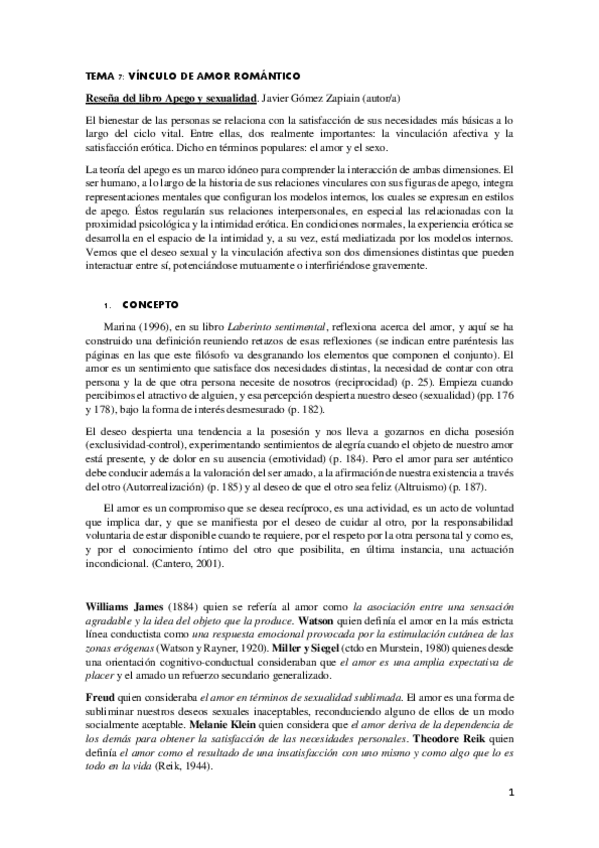 TEMA 7: VÍNCULO DE AMOR ROMÁNTICO

Reseña del libro Apego y sexualidad. Javier Gómez Zapiain (autor/a)

El bienestar de las personas se relaciona con la satisfacción de sus necesidades más básicas a lo largo del ciclo vital. Entre ellas, dos realmente importantes: la vinculación afectiva y la satisfacción erótica. Dicho en términos populares: el amor y el sexo.

La teoría del apego es un marco idóneo para comprender la interacción de ambas dimensiones. El ser humano, a lo largo de la historia de sus relaciones vinculares con sus figuras de apego, integra representaciones mentales que configuran los modelos internos, los cuales se expresan en estilos de apego. Éstos regularán sus relaciones interpersonales, en especial las relacionadas con la proximidad psicológica y la intimidad erótica. En condiciones normales, la experiencia erótica se desarrolla en el espacio de la intimidad y, a su vez, está mediatizada por los modelos internos. Vemos que el deseo sexual y la vinculación afectiva son dos dimensiones distintas que pueden interactuar entre sí, potenciándose mutuamente o interfiriéndose gravemente.

1. CONCEPTO

Marina (1996), en su libro Laberinto sentimental, reflexiona acerca del amor, y aquí se ha construido una definición reuniendo retazos de esas reflexiones (se indican entre paréntesis las páginas en las que este filósofo va desgranando los elementos que componen el conjunto). El amor es un sentimiento que satisface dos necesidades distintas, la necesidad de contar con otra persona y la de que otra persona necesite de nosotros (reciprocidad) (p. 25). Empieza cuando percibimos el atractivo de alguien, y esa percepción despierta nuestro deseo (sexualidad) (pp. 176 y 178), bajo la forma de interés desmesurado (p. 182).

El deseo despierta una tendencia a la posesión y nos lleva a gozarnos en dicha posesión (exclusividad-control), experimentando sentimientos de alegría cuando el objeto de nuestro amor está presente, y de dolor en su ausencia (emotividad) (p. 184). Pero el amor para ser auténtico debe conducir además a la valoración del ser amado, a la afirmación de nuestra existencia a través del otro (Autorrealización) (p. 185) y al deseo de que el otro sea feliz (Altruismo) (p. 187).

El amor es un compromiso que se desea recíproco, es una actividad, es un acto de voluntad que implica dar, y que se manifiesta por el deseo de cuidar al otro, por la responsabilidad voluntaria de estar disponible cuando te requiere, por el respeto por la otra persona tal y como es, y por el conocimiento íntimo del otro que posibilita, en última instancia, una actuación incondicional. (Cantero, 2001).

Williams James (1884) quien se refería al amor como la asociación entre una sensación agradable y la idea del objeto que la produce. Watson quien definía el amor en la más estricta línea conductista como una respuesta emocional provocada por la estimulación cutánea de las zonas erógenas (Watson y Rayner, 1920). Miller y Siegel (ctdo en Murstein, 1980) quienes desde una orientación cognitivo-conductual consideraban que el amor es una amplia expectativa de placer y el amado un refuerzo secundario generalizado.

Freud quien consideraba el amor en términos de sexualidad sublimada. El amor es una forma de subliminar nuestros deseos sexuales inaceptables, reconduciendo alguno de ellos de un modo socialmente aceptable. Melanie Klein quien considera que el amor deriva de la dependencia de los demás para obtener la satisfacción de las necesidades personales. Theodore Reik quien definía el amor como el resultado de una insatisfacción con uno mismo y como algo que lo es todo en la vida (Reik, 1944).

1